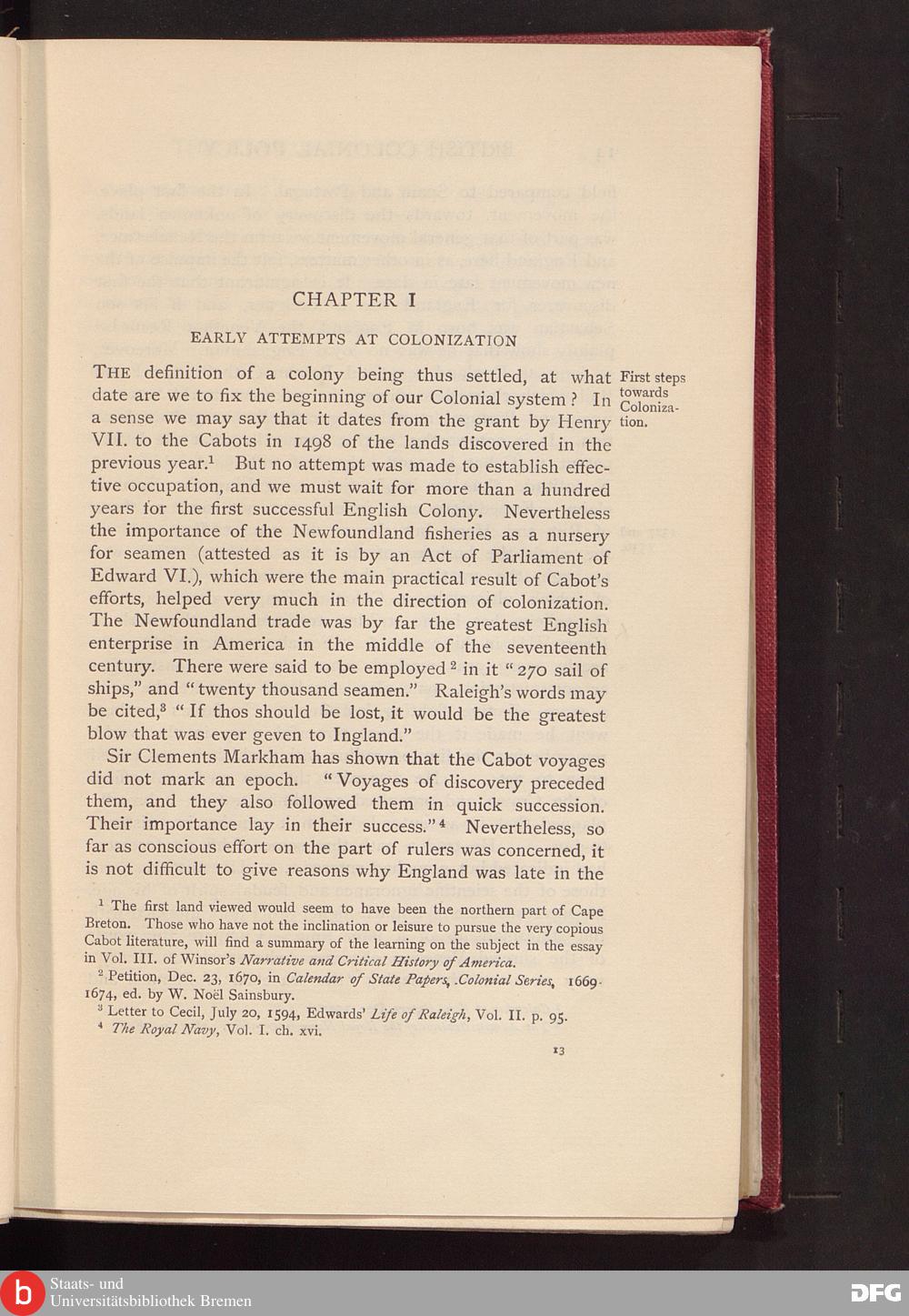 CHAPTER I

EARLY ATTEMPTS AT COLONIZATION

First steps towards Colonization.

THE definition of a colony being thus settled, at what date are we to fix the beginning of our Colonial system? In a sense we may say that it dates from the grant by Henry VII. to the Cabots in 1498 of the lands discovered in the previous year.$^1$ But no attempt was made to establish effective occupation, and we must wait for more than a hundred years for the first successful English Colony. Nevertheless the importance of the Newfoundland fisheries as a nursery for seamen (attested as it is by an Act of Parliament of Edward VI.), which were the main practical result of Cabot's efforts, helped very much in the direction of colonization. The Newfoundland trade was by far the greatest English enterprise in America in the middle of the seventeenth century. There were said to be employed$^2$ in it "270 sail of ships," and "twenty thousand seamen." Raleigh's words may be cited,$^3$ "If thos should be lost, it would be the greatest blow that was ever geven to Ingland."

Sir Clements Markham has shown that the Cabot voyages did not mark an epoch. "Voyages of discovery preceded them, and they also followed them in quick succession. Their importance lay in their success."$^4$ Nevertheless, so far as conscious effort on the part of rulers was concerned, it is not difficult to give reasons why England was late in the

$^1$ The first land viewed would seem to have been the northern part of Cape Breton. Those who have not the inclination or leisure to pursue the very copious Cabot literature, will find a summary of the learning on the subject in the essay in Vol. III. of Winsor's Narrative and Critical History of America.

$^2$ Petition, Dec. 23, 1670, in Calendar of State Papers, Colonial Series, 1669-1674, ed. by W. Noël Sainsbury.

$^3$ Letter to Cecil, July 20, 1594, Edwards' Life of Raleigh, Vol. II. p. 95.

$^4$ The Royal Navy, Vol. I. ch. xvi.

13

Staats- und Universitätsbibliothek Bremen

DFG